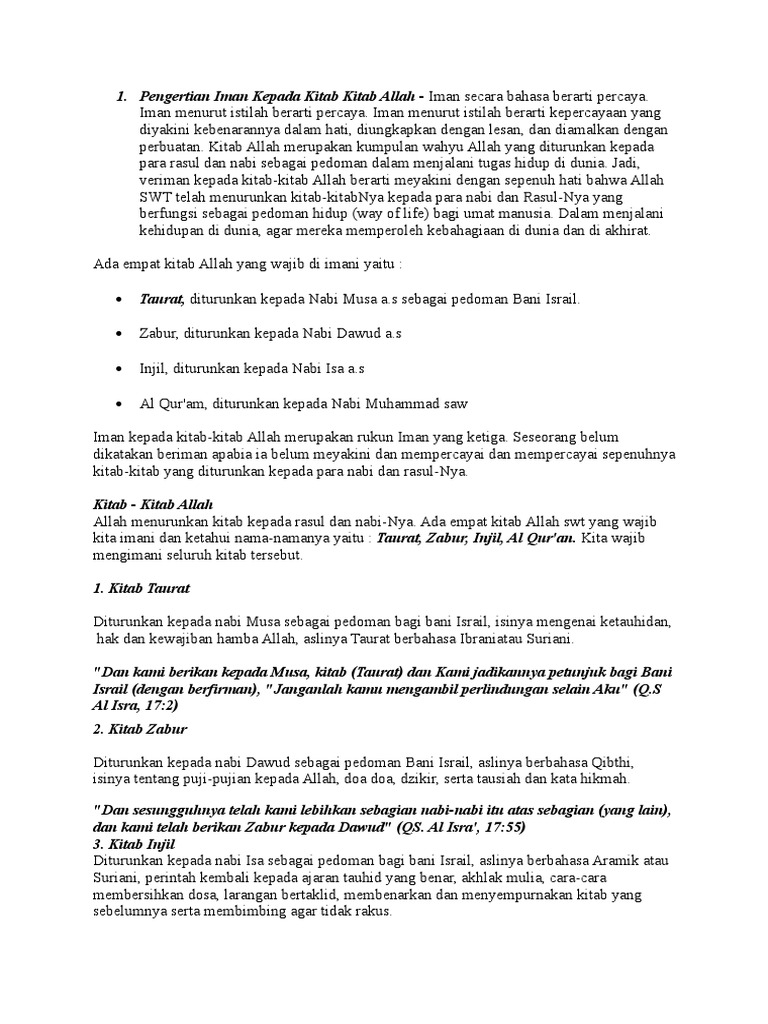 1. Pengertian Iman Kepada Kitab Kitab Allah - Iman secara bahasa berarti percaya. Iman menurut istilah berarti percaya. Iman menurut istilah berarti kepercayaan yang diyakini kebenarannya dalam hati, diungkapkan dengan lesan, dan diamalkan dengan perbuatan. Kitab Allah merupakan kumpulan wahyu Allah yang diturunkan kepada para rasul dan nabi sebagai pedoman dalam menjalani tugas hidup di dunia. Jadi, veriman kepada kitab-kitab Allah berarti meyakini dengan sepenuh hati bahwa Allah SWT telah menurunkan kitab-kitabNya kepada para nabi dan Rasul-Nya yang berfungsi sebagai pedoman hidup (way of life) bagi umat manusia. Dalam menjalani kehidupan di dunia, agar mereka memperoleh kebahagiaan di dunia dan di akhirat.

Ada empat kitab Allah yang wajib di imani yaitu :

• Taurat, diturunkan kepada Nabi Musa a.s sebagai pedoman Bani Israil.

• Zabur, diturunkan kepada Nabi Dawud a.s

• Injil, diturunkan kepada Nabi Isa a.s

• Al Qur'am, diturunkan kepada Nabi Muhammad saw

Iman kepada kitab-kitab Allah merupakan rukun Iman yang ketiga. Seseorang belum dikatakan beriman apabia ia belum meyakini dan mempercayai dan mempercayai sepenuhnya kitab-kitab yang diturunkan kepada para nabi dan rasul-Nya.

Kitab - Kitab Allah
Allah menurunkan kitab kepada rasul dan nabi-Nya. Ada empat kitab Allah swt yang wajib kita imani dan ketahui nama-namanya yaitu : Taurat, Zabur, Injil, Al Qur'an. Kita wajib mengimani seluruh kitab tersebut.

1. Kitab Taurat

Diturunkan kepada nabi Musa sebagai pedoman bagi bani Israil, isinya mengenai ketauhidan, hak dan kewajiban hamba Allah, aslinya Taurat berbahasa Ibraniatau Suriani.

"Dan kami berikan kepada Musa, kitab (Taurat) dan Kami jadikannya petunjuk bagi Bani Israil (dengan berfirman), "Janganlah kamu mengambil perlindungan selain Aku" (Q.S Al Isra, 17:2)

2. Kitab Zabur

Diturunkan kepada nabi Dawud sebagai pedoman Bani Israil, aslinya berbahasa Qibthi, isinya tentang puji-pujian kepada Allah, doa doa, dzikir, serta tausiah dan kata hikmah.

"Dan sesungguhnya telah kami lebihkan sebagian nabi-nabi itu atas sebagian (yang lain), dan kami telah berikan Zabur kepada Dawud" (QS. Al Isra', 17:55)
3. Kitab Injil
Diturunkan kepada nabi Isa sebagai pedoman bagi bani Israil, aslinya berbahasa Aramik atau Suriani, perintah kembali kepada ajaran tauhid yang benar, akhlak mulia, cara-cara membersihkan dosa, larangan bertaklid, membenarkan dan menyempurnakan kitab yang sebelumnya serta membimbing agar tidak rakus.